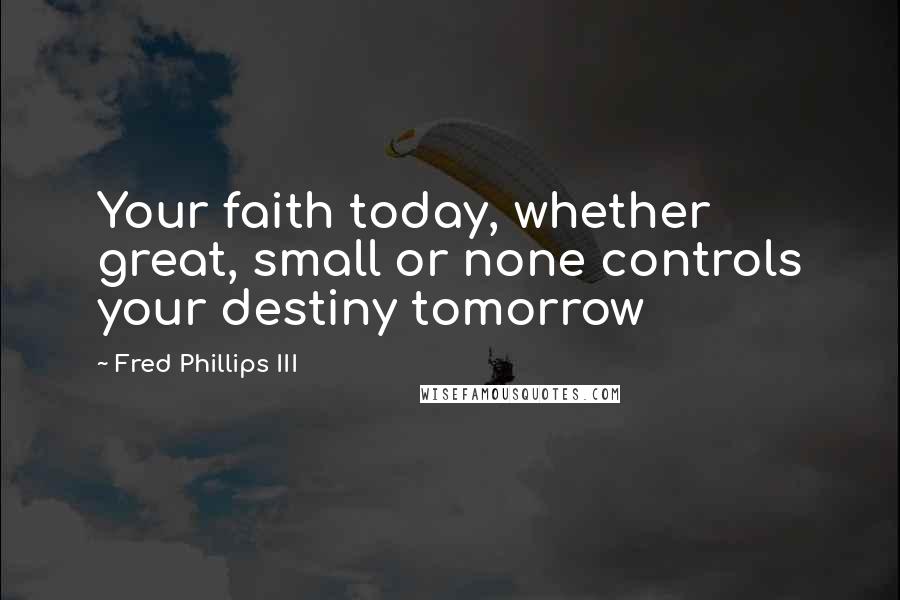 Your faith today, whether great, small or none controls your destiny tomorrow

~ Fred Phillips III

WISEFAMOUSQUOTES.COM